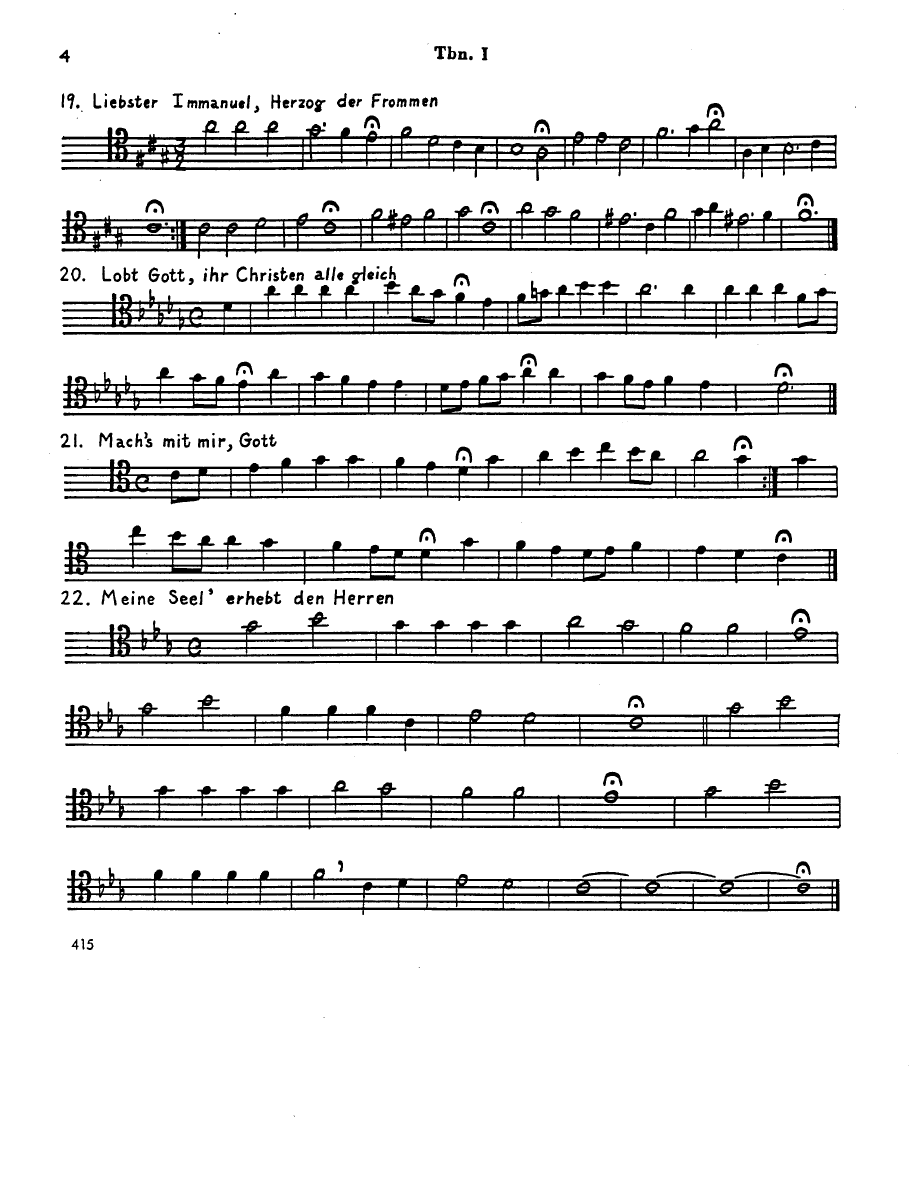 4

Tbn. I

19. Liebster Immanuel, Herzog der Frommen

20. Lobt Gott, ihr Christen alle gleich

21. Mach's mit mir, Gott

22. Meine Seel' erhebt den Herren

415